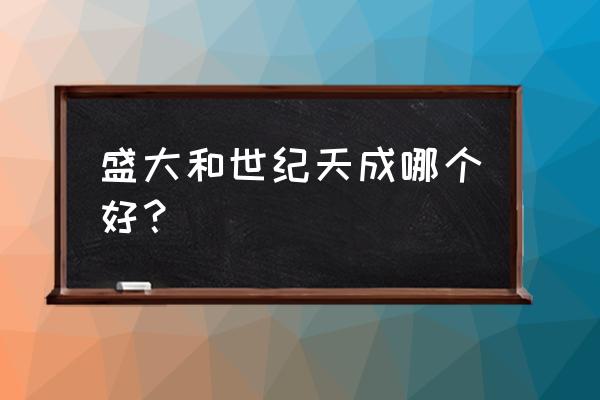 盛大和世纪天成哪个好？